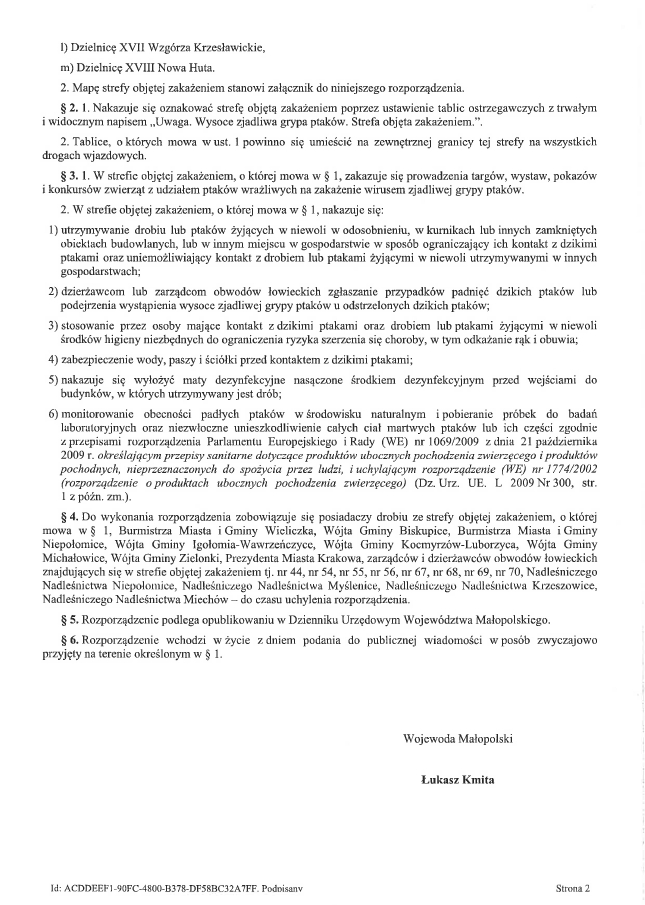 l) Dzielnicę XVII Wzgórza Krzesławickie,

m) Dzielnicę XVIII Nowa Huta.

2. Mapę strefy objętej zakażeniem stanowi załącznik do niniejszego rozporządzenia.

§ 2. 1. Nakazuje się oznakować strefę objętą zakażeniem poprzez ustawienie tablic ostrzegawczych z trwałym i widocznym napisem „Uwaga. Wysoce zjadliwa grypa ptaków. Strefa objęta zakażeniem.”.

2. Tablice, o których mowa w ust. 1 powinno się umieścić na zewnętrznej granicy tej strefy na wszystkich drogach wjazdowych.

§ 3. 1. W strefie objętej zakażeniem, o której mowa w § 1, zakazuje się prowadzenia targów, wystaw, pokazów i konkursów zwierząt z udziałem ptaków wrażliwych na zakażenie wirusem zjadliwej grypy ptaków.

2. W strefie objętej zakażeniem, o której mowa w § 1, nakazuje się:

1) utrzymywanie drobiu lub ptaków żyjących w niewoli w odosobnieniu, w kurnikach lub innych zamkniętych obiektach budowlanych, lub w innym miejscu w gospodarstwie w sposób ograniczający ich kontakt z dzikimi ptakami oraz uniemożliwiający kontakt z drobiem lub ptakami żyjącymi w niewoli utrzymywanymi w innych gospodarstwach;

2) dzierżawcom lub zarządcom obwodów łowieckich zgłaszanie przypadków padnięć dzikich ptaków lub podejrzenia wystąpienia wysoce zjadliwej grypy ptaków u odstrzelonych dzikich ptaków;

3) stosowanie przez osoby mające kontakt z dzikimi ptakami oraz drobiem lub ptakami żyjącymi w niewoli środków higieny niezbędnych do ograniczenia ryzyka szerzenia się choroby, w tym odkażanie rąk i obuwia;

4) zabezpieczenie wody, paszy i ściółki przed kontaktem z dzikimi ptakami;

5) nakazuje się wyłożyć maty dezynfekcyjne nasączone środkiem dezynfekcyjnym przed wejściami do budynków, w których utrzymywany jest drób;

6) monitorowanie obecności padłych ptaków w środowisku naturalnym i pobieranie próbek do badań laboratoryjnych oraz niezwłoczne unieszkodliwienie całych ciał martwych ptaków lub ich części zgodnie z przepisami rozporządzenia Parlamentu Europejskiego i Rady (WE) nr 1069/2009 z dnia 21 października 2009 r. określającym przepisy sanitarne dotyczące produktów ubocznych pochodzenia zwierzęcego i produktów pochodnych, nieprzeznaczonych do spożycia przez ludzi, i uchylającym rozporządzenie (WE) nr 1774/2002 (rozporządzenie o produktach ubocznych pochodzenia zwierzęcego) (Dz. Urz. UE. L 2009 Nr 300, str. 1 z późn. zm.).

§ 4. Do wykonania rozporządzenia zobowiązuje się posiadaczy drobiu ze strefy objętej zakażeniem, o której mowa w § 1, Burmistrza Miasta i Gminy Wieliczka, Wójta Gminy Biskupice, Burmistrza Miasta i Gminy Niepołomice, Wójta Gminy Igołomia-Wawrzeńczyce, Wójta Gminy Kocmyrzów-Luborzyca, Wójta Gminy Michałowice, Wójta Gminy Zielonki, Prezydenta Miasta Krakowa, zarządców i dzierżawców obwodów łowieckich znajdujących się w strefie objętej zakażeniem tj. nr 44, nr 54, nr 55, nr 56, nr 67, nr 68, nr 69, nr 70, Nadleśniczego Nadleśnictwa Niepołomice, Nadleśniczego Nadleśnictwa Myślenice, Nadleśniczego Nadleśnictwa Krzeszowice, Nadleśniczego Nadleśnictwa Miechów – do czasu uchylenia rozporządzenia.

§ 5. Rozporządzenie podlega opublikowaniu w Dzienniku Urzędowym Województwa Małopolskiego.

§ 6. Rozporządzenie wchodzi w życie z dniem podania do publicznej wiadomości w posób zwyczajowo przyjęty na terenie określonym w § 1.

Wojewoda Małopolski

Łukasz Kmita

Id: ACDDEEF1-90FC-4800-B378-DF58BC32A7FF. Podpisany

Strona 2